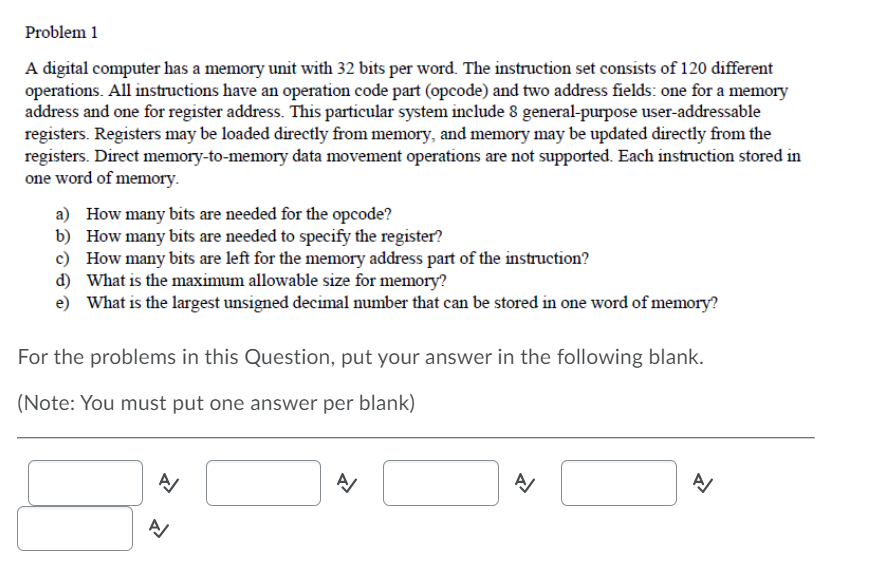 Problem 1

A digital computer has a memory unit with 32 bits per word. The instruction set consists of 120 different operations. All instructions have an operation code part (opcode) and two address fields: one for a memory address and one for register address. This particular system include 8 general-purpose user-addressable registers. Registers may be loaded directly from memory, and memory may be updated directly from the registers. Direct memory-to-memory data movement operations are not supported. Each instruction stored in one word of memory.

a) How many bits are needed for the opcode?
b) How many bits are needed to specify the register?
c) How many bits are left for the memory address part of the instruction?
d) What is the maximum allowable size for memory?
e) What is the largest unsigned decimal number that can be stored in one word of memory?

For the problems in this Question, put your answer in the following blank.

(Note: You must put one answer per blank)